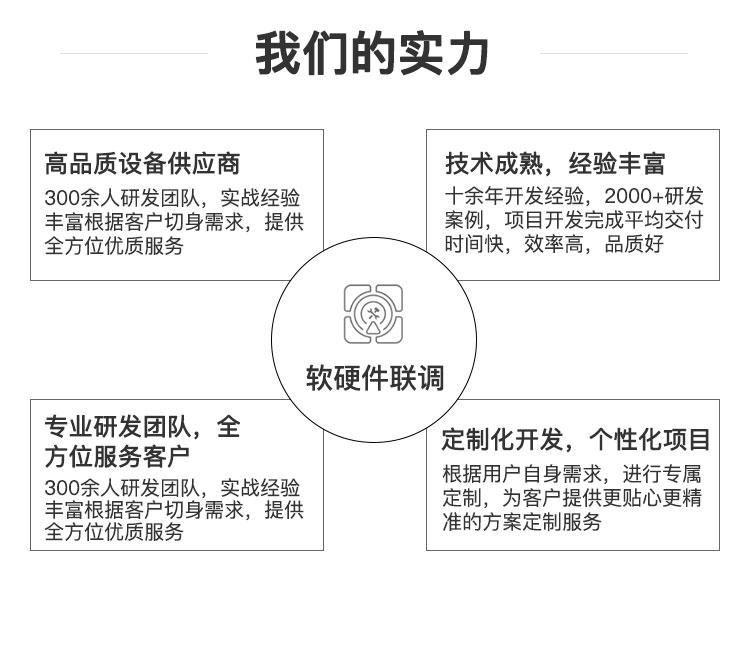 我们的实力

高品质设备供应商

300余人研发团队，实战经验丰富根据客户切身需求，提供全方位优质服务

技术成熟，经验丰富

十余年开发经验，2000+研发案例，项目开发完成平均交付时间快，效率高，品质好

软硬件联调

专业研发团队，全方位服务客户

300余人研发团队，实战经验丰富根据客户切身需求，提供全方位优质服务

定制化开发，个性化项目

根据用户自身需求，进行专属定制，为客户提供更贴心更精准的方案定制服务